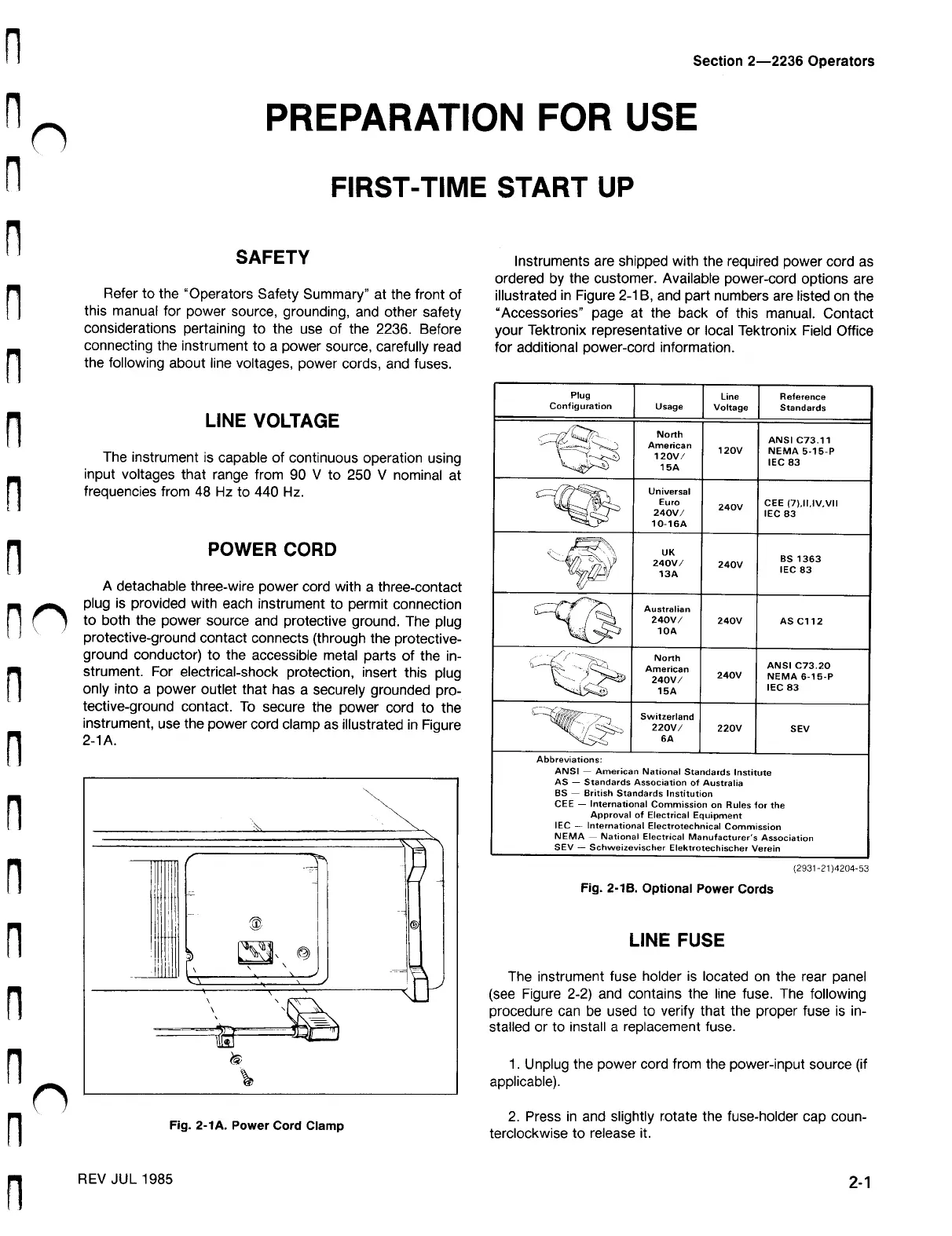 Section 2—2236 Operators

PREPARATION FOR USE

FIRST-TIME START UP

SAFETY

Refer to the "Operators Safety Summary" at the front of this manual for power source, grounding, and other safety considerations pertaining to the use of the 2236. Before connecting the instrument to a power source, carefully read the following about line voltages, power cords, and fuses.

LINE VOLTAGE

The instrument is capable of continuous operation using input voltages that range from 90 V to 250 V nominal at frequencies from 48 Hz to 440 Hz.

POWER CORD

A detachable three-wire power cord with a three-contact plug is provided with each instrument to permit connection to both the power source and protective ground. The plug protective-ground contact connects (through the protective-ground conductor) to the accessible metal parts of the instrument. For electrical-shock protection, insert this plug only into a power outlet that has a securely grounded protective-ground contact. To secure the power cord to the instrument, use the power cord clamp as illustrated in Figure 2-1A.

Fig. 2-1A. Power Cord Clamp

Instruments are shipped with the required power cord as ordered by the customer. Available power-cord options are illustrated in Figure 2-1B, and part numbers are listed on the "Accessories" page at the back of this manual. Contact your Tektronix representative or local Tektronix Field Office for additional power-cord information.

| Plug Configuration | Usage | Line Voltage | Reference Standards |
|---|---|---|---|
| | North American 120V/ 15A | 120V | ANSI C73.11 NEMA 5-15-P IEC 83 |
| | Universal Euro 240V/ 10-16A | 240V | CEE (7),II,IV,VII IEC 83 |
| | UK 240V/ 13A | 240V | BS 1363 IEC 83 |
| | Australian 240V/ 10A | 240V | AS C112 |
| | North American 240V/ 15A | 240V | ANSI C73.20 NEMA 6-15-P IEC 83 |
| | Switzerland 220V/ 6A | 220V | SEV |

Abbreviations:
ANSI — American National Standards Institute
AS — Standards Association of Australia
BS — British Standards Institution
CEE — International Commission on Rules for the Approval of Electrical Equipment
IEC — International Electrotechnical Commission
NEMA — National Electrical Manufacturer's Association
SEV — Schweizevischer Elektrotechischer Verein

(2931-21)4204-53

Fig. 2-1B. Optional Power Cords

LINE FUSE

The instrument fuse holder is located on the rear panel (see Figure 2-2) and contains the line fuse. The following procedure can be used to verify that the proper fuse is installed or to install a replacement fuse.

1. Unplug the power cord from the power-input source (if applicable).

2. Press in and slightly rotate the fuse-holder cap counterclockwise to release it.

REV JUL 1985

2-1